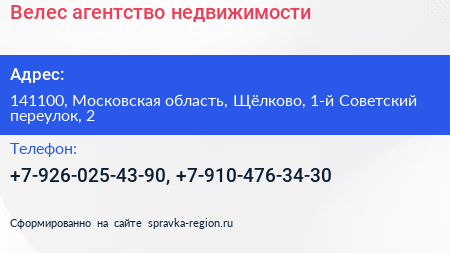 Велес агентство недвижимости

Адрес:

141100, Московская область, Щёлково, 1-й Советский переулок, 2

Телефон:

+7-926-025-43-90, +7-910-476-34-30

Сформированно на сайте spravka-region.ru